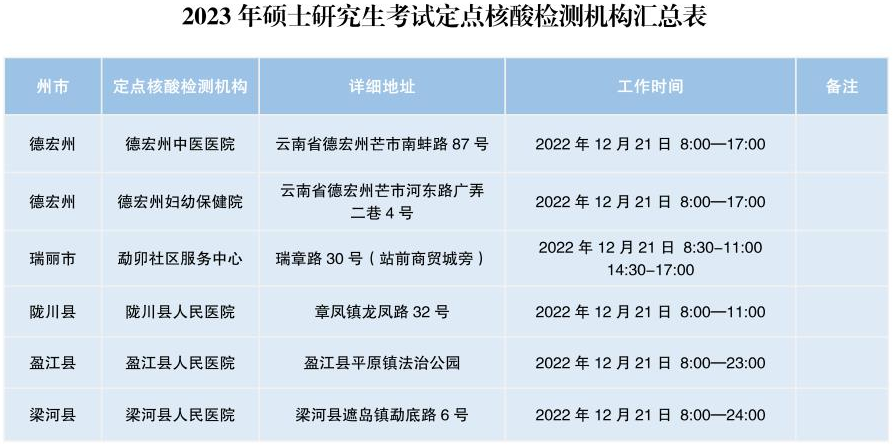 2023年硕士研究生考试定点核酸检测机构汇总表

| 州市 | 定点核酸检测机构 | 详细地址 | 工作时间 | 备注 |
|---|---|---|---|---|
| 德宏州 | 德宏州中医医院 | 云南省德宏州芒市南蚌路87号 | 2022年12月21日 8:00—17:00 | |
| 德宏州 | 德宏州妇幼保健院 | 云南省德宏州芒市河东路广弄二巷4号 | 2022年12月21日 8:00—17:00 | |
| 瑞丽市 | 勐卯社区服务中心 | 瑞章路30号（站前商贸城旁） | 2022年12月21日 8:30-11:00 14:30-17:00 | |
| 陇川县 | 陇川县人民医院 | 章凤镇龙凤路32号 | 2022年12月21日 8:00—11:00 | |
| 盈江县 | 盈江县人民医院 | 盈江县平原镇法治公园 | 2022年12月21日 8:00—23:00 | |
| 梁河县 | 梁河县人民医院 | 梁河县遮岛镇勐底路6号 | 2022年12月21日 8:00—24:00 | |